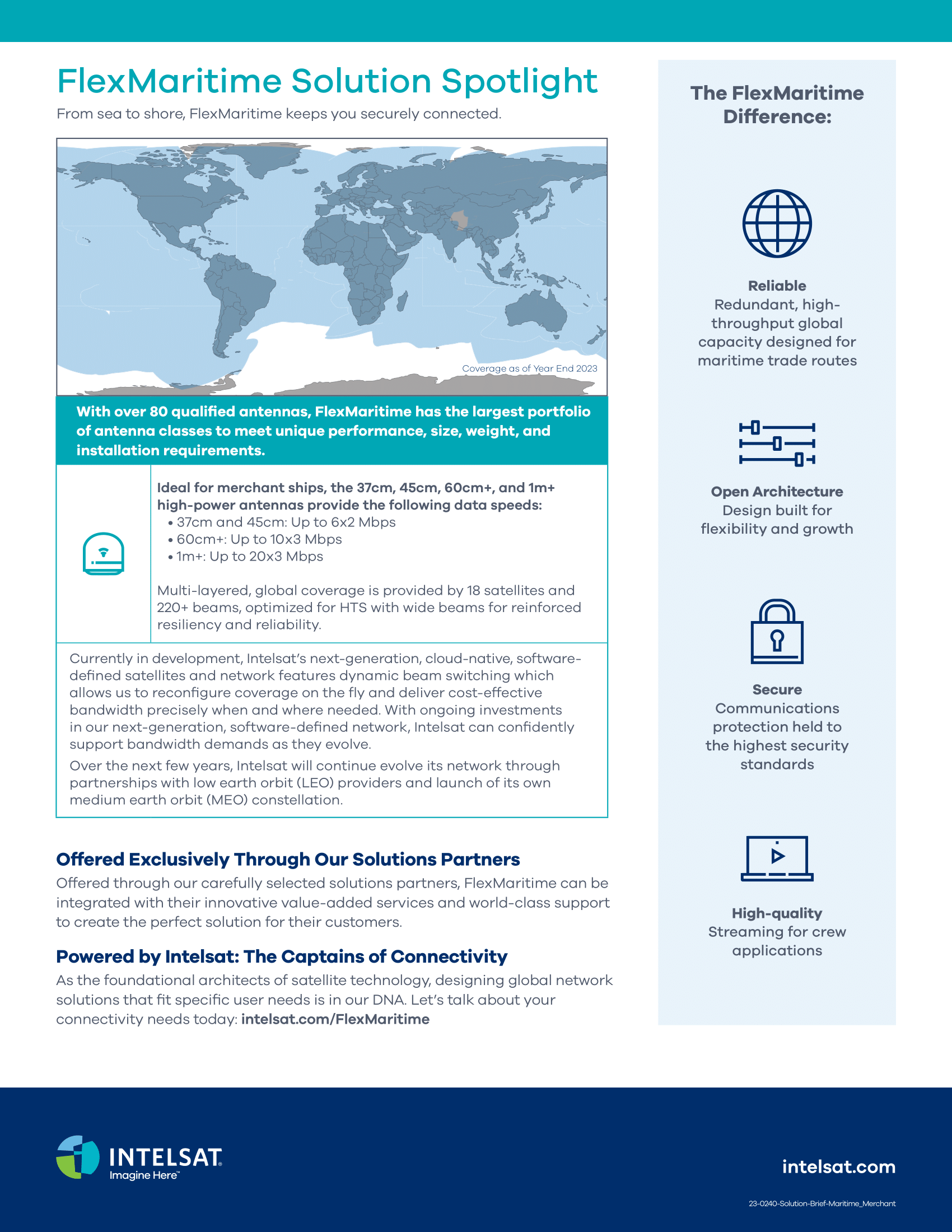 FlexMaritime Solution Spotlight

From sea to shore, FlexMaritime keeps you securely connected.

Coverage as of Year End 2023

With over 80 qualified antennas, FlexMaritime has the largest portfolio of antenna classes to meet unique performance, size, weight, and installation requirements.

Ideal for merchant ships, the 37cm, 45cm, 60cm+, and 1m+ high-power antennas provide the following data speeds:
• 37cm and 45cm: Up to 6x2 Mbps
• 60cm+: Up to 10x3 Mbps
• 1m+: Up to 20x3 Mbps

Multi-layered, global coverage is provided by 18 satellites and 220+ beams, optimized for HTS with wide beams for reinforced resiliency and reliability.

Currently in development, Intelsat's next-generation, cloud-native, software-defined satellites and network features dynamic beam switching which allows us to reconfigure coverage on the fly and deliver cost-effective bandwidth precisely when and where needed. With ongoing investments in our next-generation, software-defined network, Intelsat can confidently support bandwidth demands as they evolve.

Over the next few years, Intelsat will continue evolve its network through partnerships with low earth orbit (LEO) providers and launch of its own medium earth orbit (MEO) constellation.

Offered Exclusively Through Our Solutions Partners

Offered through our carefully selected solutions partners, FlexMaritime can be integrated with their innovative value-added services and world-class support to create the perfect solution for their customers.

Powered by Intelsat: The Captains of Connectivity

As the foundational architects of satellite technology, designing global network solutions that fit specific user needs is in our DNA. Let's talk about your connectivity needs today: intelsat.com/FlexMaritime

The FlexMaritime Difference:

Reliable
Redundant, high-throughput global capacity designed for maritime trade routes

Open Architecture
Design built for flexibility and growth

Secure
Communications protection held to the highest security standards

High-quality
Streaming for crew applications

INTELSAT
Imagine Here™

intelsat.com

23-0240-Solution-Brief-Maritime_Merchant